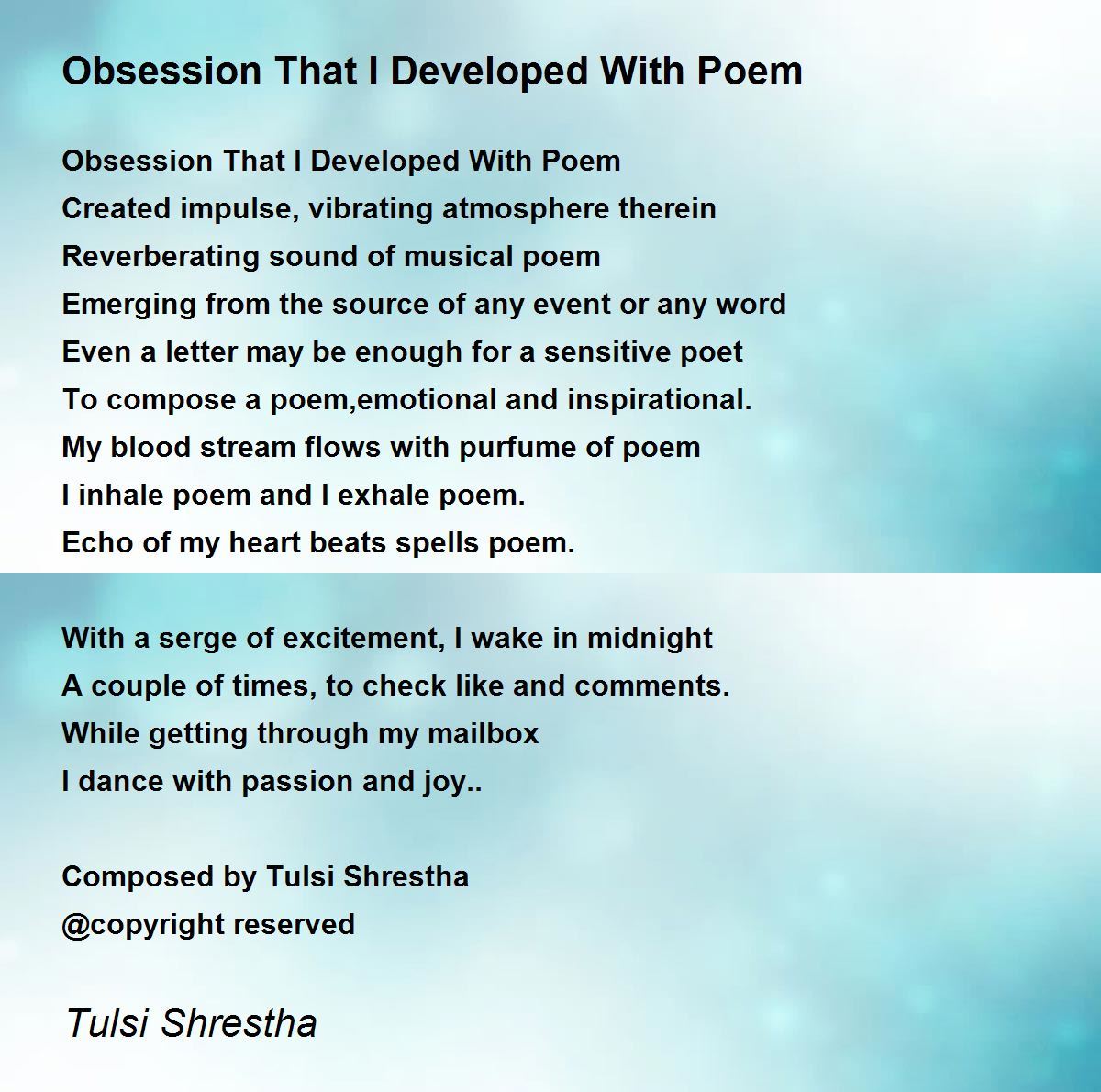 Obsession That I Developed With Poem

Obsession That I Developed With Poem
Created impulse, vibrating atmosphere therein
Reverberating sound of musical poem
Emerging from the source of any event or any word
Even a letter may be enough for a sensitive poet
To compose a poem,emotional and inspirational.
My blood stream flows with purfume of poem
I inhale poem and I exhale poem.
Echo of my heart beats spells poem.

With a serge of excitement, I wake in midnight
A couple of times, to check like and comments.
While getting through my mailbox
I dance with passion and joy..

Composed by Tulsi Shrestha
@copyright reserved

Tulsi Shrestha